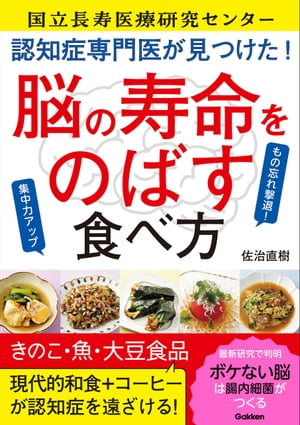 国立長寿医療研究センター

認知症専門医が見つけた!

脳の寿命をのばす食べ方

集中力アップ

もの忘れ撃退!

佐治直樹

きのこ・魚・大豆食品

現代的和食+コーヒーが認知症を遠ざける!

最新研究で判明

ボケない脳は腸内細菌がつくる

Gakken